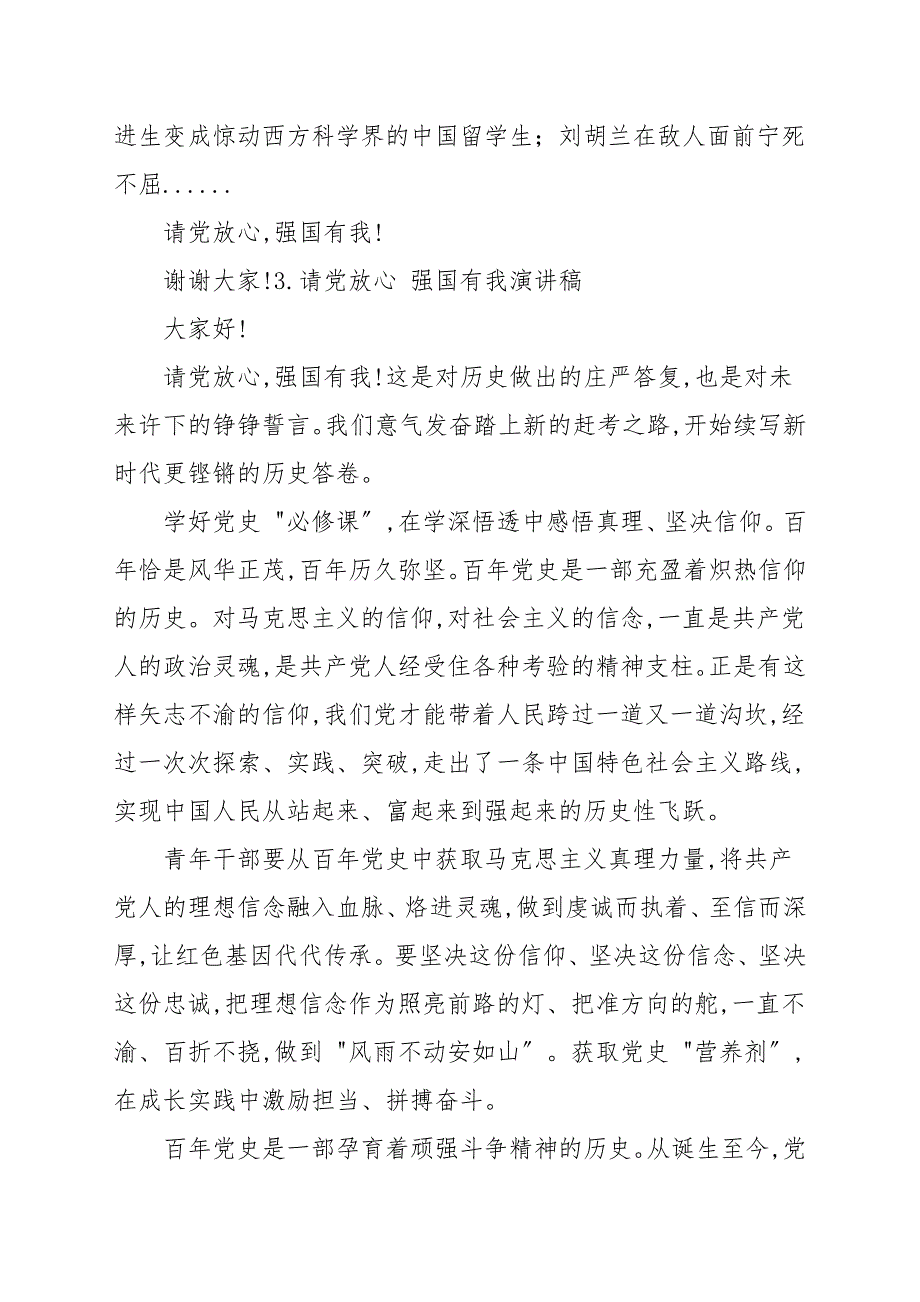 进生变成惊动西方科学界的中国留学生；刘胡兰在敌人面前宁死不屈......

请党放心,强国有我!

谢谢大家!3.请党放心 强国有我演讲稿

大家好!

请党放心,强国有我!这是对历史做出的庄严答复,也是对未来许下的铮铮誓言。我们意气发奋踏上新的赶考之路,开始续写新时代更铿锵的历史答卷。

学好党史"必修课",在学深悟透中感悟真理、坚决信仰。百年恰是风华正茂,百年历久弥坚。百年党史是一部充盈着炽热信仰的历史。对马克思主义的信仰,对社会主义的信念,一直是共产党人的政治灵魂,是共产党人经受住各种考验的精神支柱。正是有这样矢志不渝的信仰,我们党才能带着人民跨过一道又一道沟坎,经过一次次探索、实践、突破,走出了一条中国特色社会主义路线,实现中国人民从站起来、富起来到强起来的历史性飞跃。

青年干部要从百年党史中获取马克思主义真理力量,将共产党人的理想信念融入血脉、烙进灵魂,做到虔诚而执着、至信而深厚,让红色基因代代传承。要坚决这份信仰、坚决这份信念、坚决这份忠诚,把理想信念作为照亮前路的灯、把准方向的舵,一直不渝、百折不挠,做到"风雨不动安如山"。获取党史"营养剂",在成长实践中激励担当、拼搏奋斗。

百年党史是一部孕育着顽强斗争精神的历史。从诞生至今,党